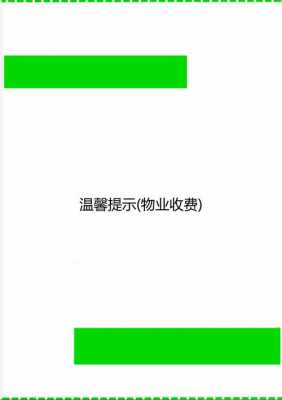 温馨提示(物业收费)